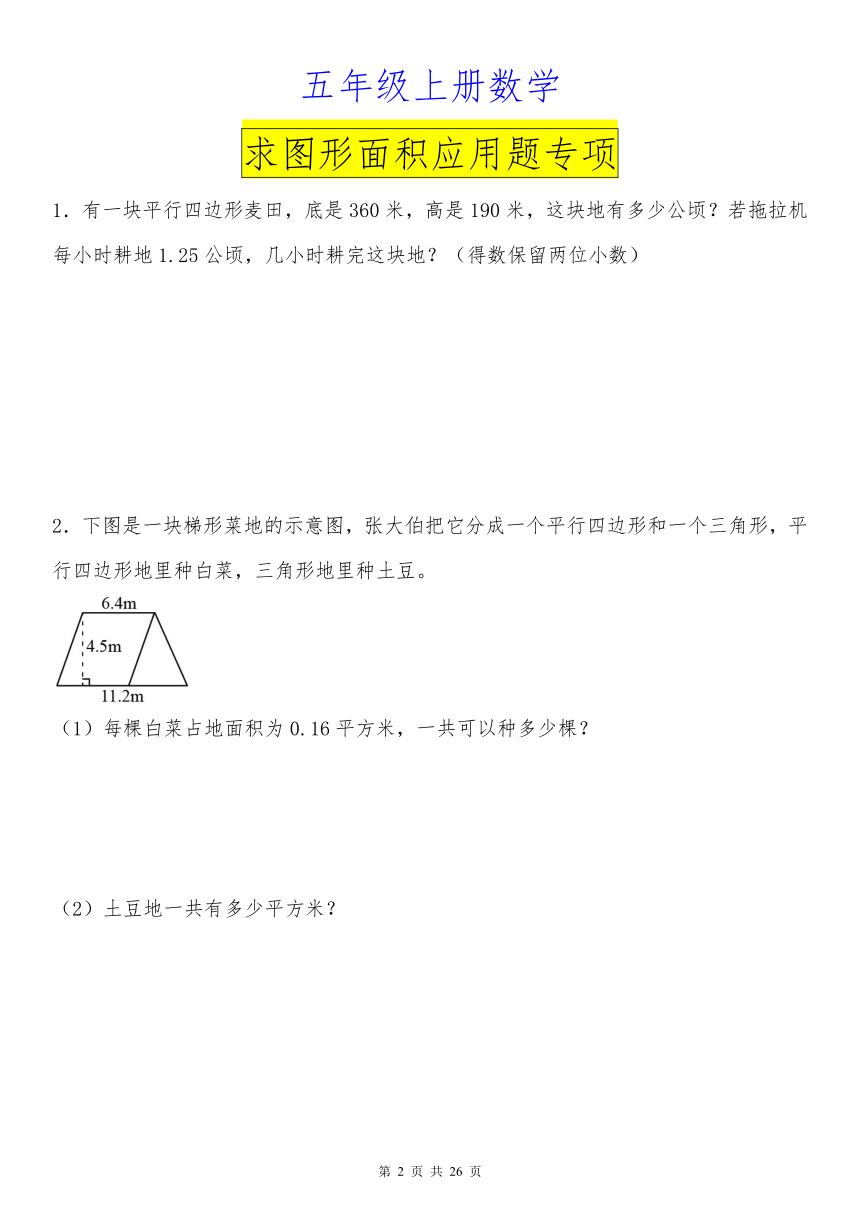 五年级上册数学

求图形面积应用题专项

1．有一块平行四边形麦田，底是360米，高是190米，这块地有多少公顷？若拖拉机每小时耕地1.25公顷，几小时耕完这块地？（得数保留两位小数）

2．下图是一块梯形菜地的示意图，张大伯把它分成一个平行四边形和一个三角形，平行四边形地里种白菜，三角形地里种土豆。

6.4m
4.5m
11.2m

（1）每棵白菜占地面积为0.16平方米，一共可以种多少棵？

（2）土豆地一共有多少平方米？

第 2 页 共 26 页